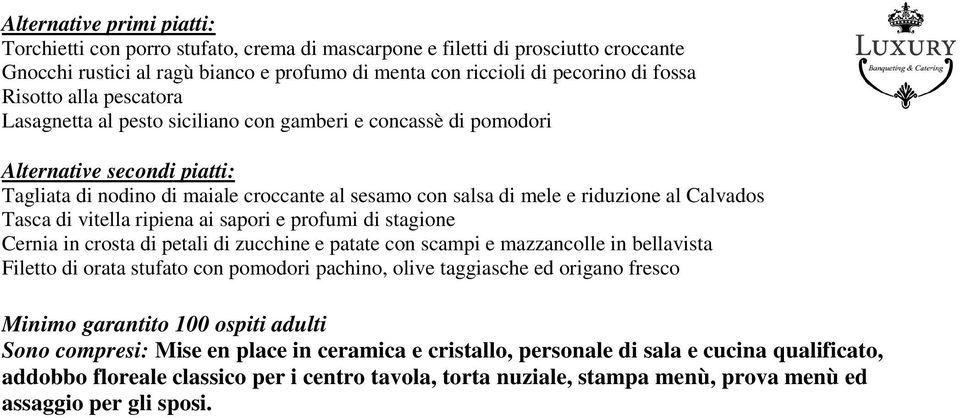 Alternative primi piatti:
Torchietti con porro stufato, crema di mascarpone e filetti di prosciutto croccante
Gnocchi rustici al ragù bianco e profumo di menta con riccioli di pecorino di fossa
Risotto alla pescatora
Lasagnetta al pesto siciliano con gamberi e concassè di pomodori

LUXURY
Banqueting & Catering

Alternative secondi piatti:
Tagliata di nodino di maiale croccante al sesamo con salsa di mele e riduzione al Calvados
Tasca di vitella ripiena ai sapori e profumi di stagione
Cernia in crosta di petali di zucchine e patate con scampi e mazzancolle in bellavista
Filetto di orata stufato con pomodori pachino, olive taggiasche ed origano fresco

Minimo garantito 100 ospiti adulti
Sono compresi: Mise en place in ceramica e cristallo, personale di sala e cucina qualificato, addobbo floreale classico per i centro tavola, torta nuziale, stampa menù, prova menù ed assaggio per gli sposi.